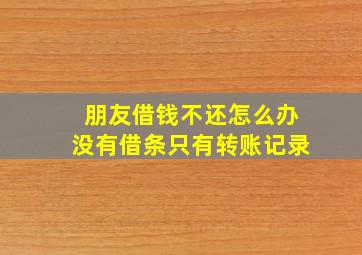 朋友借钱不还怎么办
没有借条只有转账记录